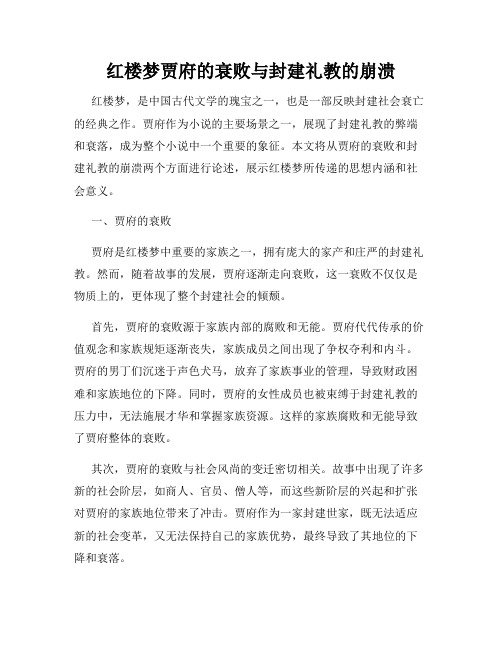 红楼梦贾府的衰败与封建礼教的崩溃

红楼梦，是中国古代文学的瑰宝之一，也是一部反映封建社会衰亡的经典之作。贾府作为小说的主要场景之一，展现了封建礼教的弊端和衰落，成为整个小说中一个重要的象征。本文将从贾府的衰败和封建礼教的崩溃两个方面进行论述，展示红楼梦所传递的思想内涵和社会意义。

一、贾府的衰败

贾府是红楼梦中重要的家族之一，拥有庞大的家产和庄严的封建礼教。然而，随着故事的发展，贾府逐渐走向衰败，这一衰败不仅仅是物质上的，更体现了整个封建社会的倾颓。

首先，贾府的衰败源于家族内部的腐败和无能。贾府代代传承的价值观念和家族规矩逐渐丧失，家族成员之间出现了争权夺利和内斗。贾府的男丁们沉迷于声色犬马，放弃了家族事业的管理，导致财政困难和家族地位的下降。同时，贾府的女性成员也被束缚于封建礼教的压力中，无法施展才华和掌握家族资源。这样的家族腐败和无能导致了贾府整体的衰败。

其次，贾府的衰败与社会风尚的变迁密切相关。故事中出现了许多新的社会阶层，如商人、官员、僧人等，而这些新阶层的兴起和扩张对贾府的家族地位带来了冲击。贾府作为一家封建世家，既无法适应新的社会变革，又无法保持自己的家族优势，最终导致了其地位的下降和衰落。